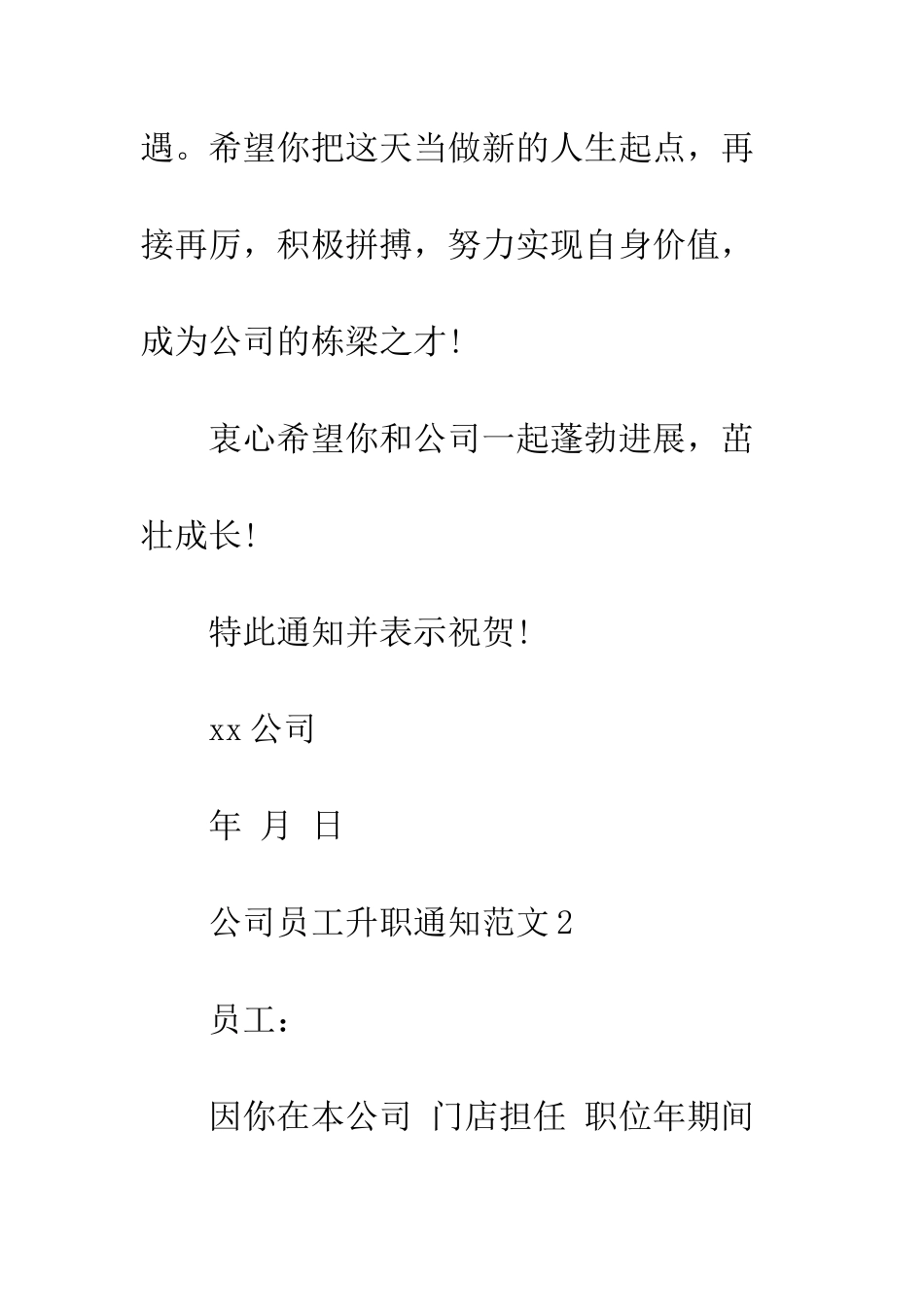 遇。希望你把这天当做新的人生起点，再接再厉，积极拼搏，努力实现自身价值，成为公司的栋梁之才！

衷心希望你和公司一起蓬勃进展，茁壮成长！

特此通知并表示祝贺！

xx 公司

年 月 日

公司员工升职通知范文 2

员工：

因你在本公司 门店担任 职位年期间